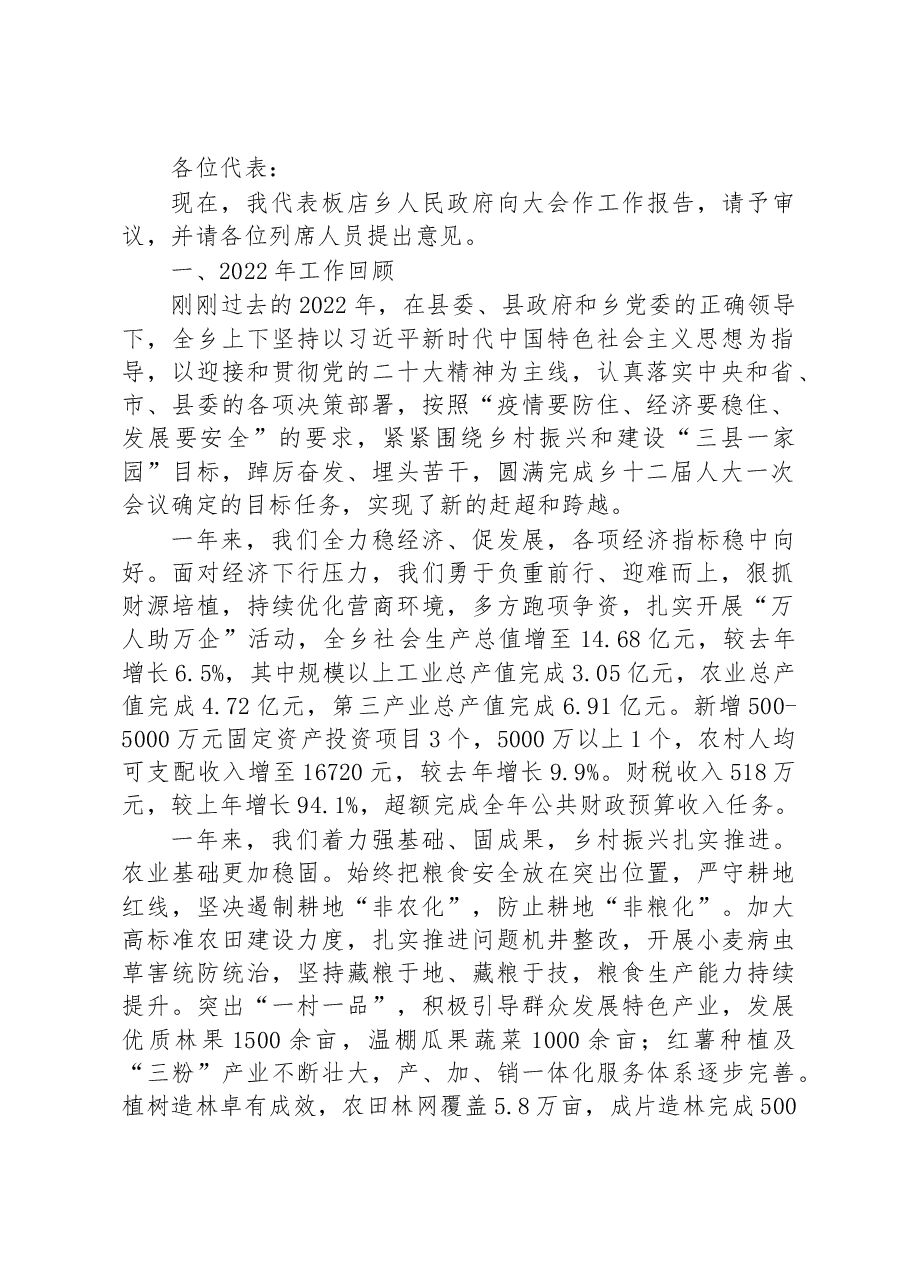 各位代表：

现在，我代表板店乡人民政府向大会作工作报告，请予审议，并请各位列席人员提出意见。

一、2022年工作回顾

刚刚过去的2022年，在县委、县政府和乡党委的正确领导下，全乡上下坚持以习近平新时代中国特色社会主义思想为指导，以迎接和贯彻党的二十大精神为主线，认真落实中央和省、市、县委的各项决策部署，按照“疫情要防住、经济要稳住、发展要安全”的要求，紧紧围绕乡村振兴和建设“三县一家园”目标，踔厉奋发、埋头苦干，圆满完成乡十二届人大一次会议确定的目标任务，实现了新的赶超和跨越。

一年来，我们全力稳经济、促发展，各项经济指标稳中向好。面对经济下行压力，我们勇于负重前行、迎难而上，狠抓财源培植，持续优化营商环境，多方跑项争资，扎实开展“万人助万企”活动，全乡社会生产总值增至14.68亿元，较去年增长6.5%，其中规模以上工业总产值完成3.05亿元，农业总产值完成4.72亿元，第三产业总产值完成6.91亿元。新增500-5000万元固定资产投资项目3个，5000万以上1个，农村人均可支配收入增至16720元，较去年增长9.9%。财税收入518万元，较上年增长94.1%，超额完成全年公共财政预算收入任务。

一年来，我们着力强基础、固成果，乡村振兴扎实推进。农业基础更加稳固。始终把粮食安全放在突出位置，严守耕地红线，坚决遏制耕地“非农化”，防止耕地“非粮化”。加大高标准农田建设力度，扎实推进问题机井整改，开展小麦病虫草害统防统治，坚持藏粮于地、藏粮于技，粮食生产能力持续提升。突出“一村一品”，积极引导群众发展特色产业，发展优质林果1500余亩，温棚瓜果蔬菜1000余亩；红薯种植及“三粉”产业不断壮大，产、加、销一体化服务体系逐步完善。植树造林卓有成效，农田林网覆盖5.8万亩，成片造林完成500